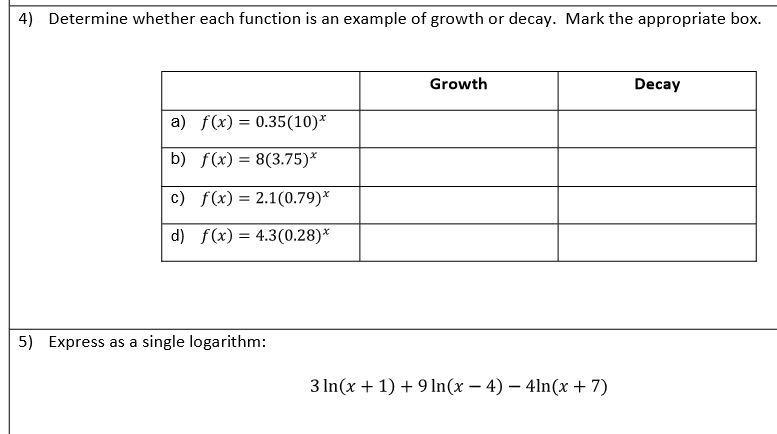 4) Determine whether each function is an example of growth or decay. Mark the appropriate box.

| | Growth | Decay |
|---|---|---|
| a) $f(x) = 0.35(10)^x$ | | |
| b) $f(x) = 8(3.75)^x$ | | |
| c) $f(x) = 2.1(0.79)^x$ | | |
| d) $f(x) = 4.3(0.28)^x$ | | |

5) Express as a single logarithm:

$3\ln(x+1) + 9\ln(x-4) - 4\ln(x+7)$